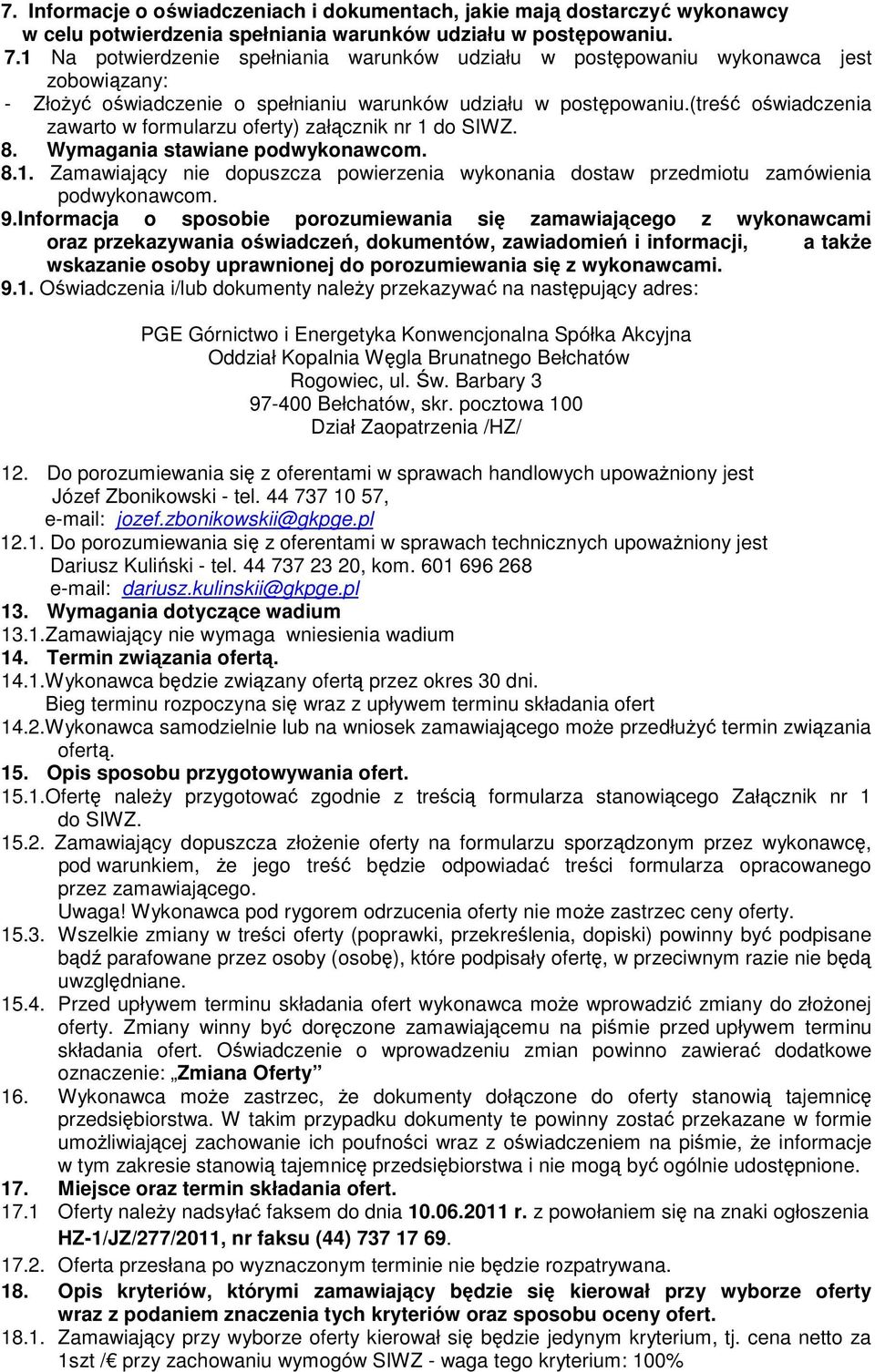 7. Informacje o oświadczeniach i dokumentach, jakie mają dostarczyć wykonawcy w celu potwierdzenia spełniania warunków udziału w postępowaniu.
7.1 Na potwierdzenie spełniania warunków udziału w postępowaniu wykonawca jest zobowiązany:
- Złożyć oświadczenie o spełnianiu warunków udziału w postępowaniu.(treść oświadczenia zawarto w formularzu oferty) załącznik nr 1 do SIWZ.
8. Wymagania stawiane podwykonawcom.
8.1. Zamawiający nie dopuszcza powierzenia wykonania dostaw przedmiotu zamówienia podwykonawcom.
9.Informacja o sposobie porozumiewania się zamawiającego z wykonawcami oraz przekazywania oświadczeń, dokumentów, zawiadomień i informacji, a także wskazanie osoby uprawnionej do porozumiewania się z wykonawcami.
9.1. Oświadczenia i/lub dokumenty należy przekazywać na następujący adres:

PGE Górnictwo i Energetyka Konwencjonalna Spółka Akcyjna
Oddział Kopalnia Węgla Brunatnego Bełchatów
Rogowiec, ul. Św. Barbary 3
97-400 Bełchatów, skr. pocztowa 100
Dział Zaopatrzenia /HZ/

12. Do porozumiewania się z oferentami w sprawach handlowych upoważniony jest Józef Zbonikowski - tel. 44 737 10 57, e-mail: jozef.zbonikowskii@gkpge.pl
12.1. Do porozumiewania się z oferentami w sprawach technicznych upoważniony jest Dariusz Kuliński - tel. 44 737 23 20, kom. 601 696 268 e-mail: dariusz.kulinskii@gkpge.pl
13. Wymagania dotyczące wadium
13.1.Zamawiający nie wymaga wniesienia wadium
14. Termin związania ofertą.
14.1.Wykonawca będzie związany ofertą przez okres 30 dni.
Bieg terminu rozpoczyna się wraz z upływem terminu składania ofert
14.2.Wykonawca samodzielnie lub na wniosek zamawiającego może przedłużyć termin związania ofertą.
15. Opis sposobu przygotowywania ofert.
15.1.Ofertę należy przygotować zgodnie z treścią formularza stanowiącego Załącznik nr 1 do SIWZ.
15.2. Zamawiający dopuszcza złożenie oferty na formularzu sporządzonym przez wykonawcę, pod warunkiem, że jego treść będzie odpowiadać treści formularza opracowanego przez zamawiającego.
Uwaga! Wykonawca pod rygorem odrzucenia oferty nie może zastrzec ceny oferty.
15.3. Wszelkie zmiany w treści oferty (poprawki, przekreślenia, dopiski) powinny być podpisane bądź parafowane przez osoby (osobę), które podpisały ofertę, w przeciwnym razie nie będą uwzględniane.
15.4. Przed upływem terminu składania ofert wykonawca może wprowadzić zmiany do złożonej oferty. Zmiany winny być doręczone zamawiającemu na piśmie przed upływem terminu składania ofert. Oświadczenie o wprowadzeniu zmian powinno zawierać dodatkowe oznaczenie: „Zmiana Oferty”
16. Wykonawca może zastrzec, że dokumenty dołączone do oferty stanowią tajemnicę przedsiębiorstwa. W takim przypadku dokumenty te powinny zostać przekazane w formie umożliwiającej zachowanie ich poufności wraz z oświadczeniem na piśmie, że informacje w tym zakresie stanowią tajemnicę przedsiębiorstwa i nie mogą być ogólnie udostępnione.
17. Miejsce oraz termin składania ofert.
17.1 Oferty należy nadsyłać faksem do dnia 10.06.2011 r. z powołaniem się na znaki ogłoszenia HZ-1/JZ/277/2011, nr faksu (44) 737 17 69.
17.2. Oferta przesłana po wyznaczonym terminie nie będzie rozpatrywana.
18. Opis kryteriów, którymi zamawiający będzie się kierował przy wyborze oferty wraz z podaniem znaczenia tych kryteriów oraz sposobu oceny ofert.
18.1. Zamawiający przy wyborze oferty kierował się będzie jedynym kryterium, tj. cena netto za 1szt /€ przy zachowaniu wymogów SIWZ - waga tego kryterium: 100%